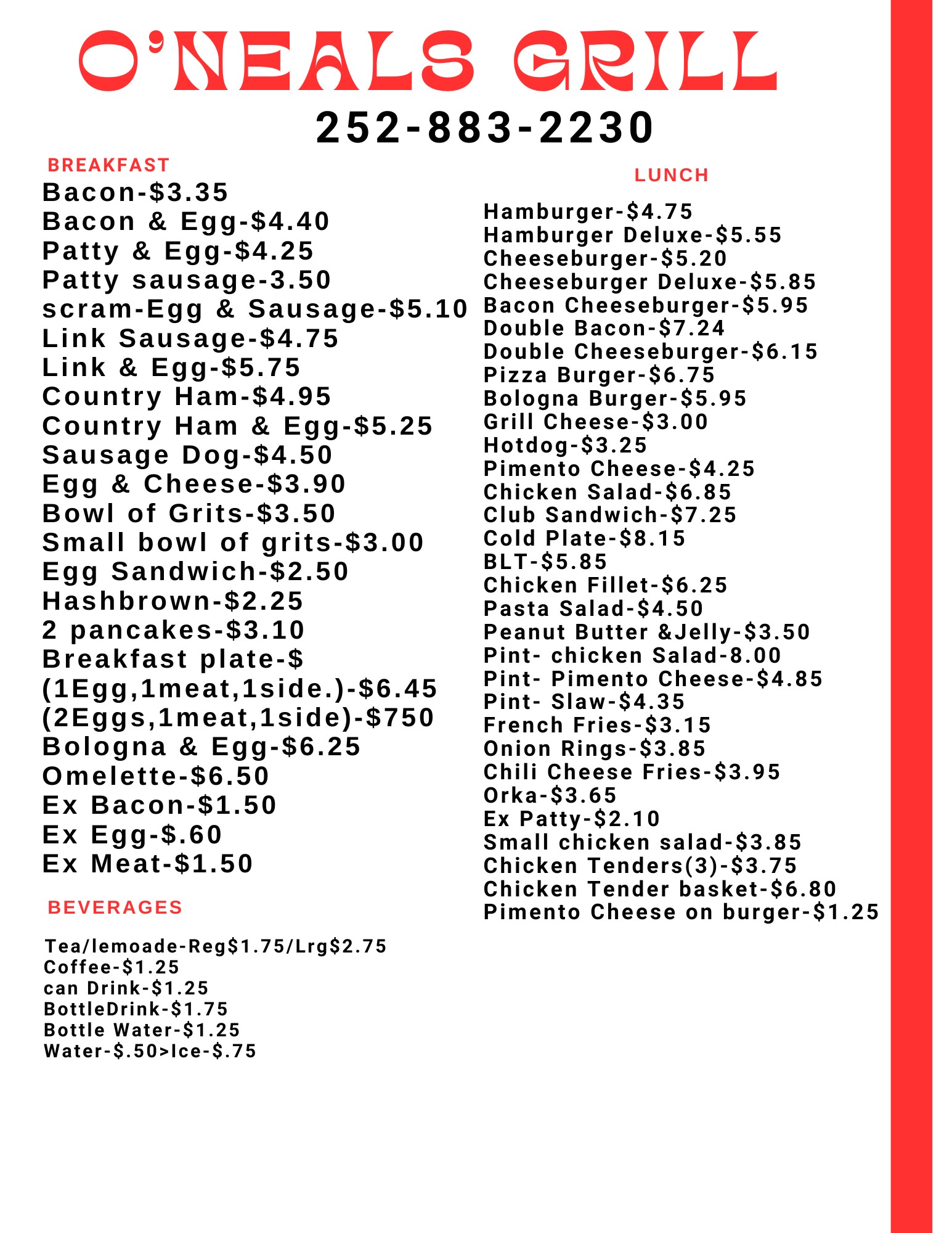 O'NEALS GRILL
252-883-2230

BREAKFAST
Bacon-$3.35
Bacon & Egg-$4.40
Patty & Egg-$4.25
Patty sausage-3.50
scram-Egg & Sausage-$5.10
Link Sausage-$4.75
Link & Egg-$5.75
Country Ham-$4.95
Country Ham & Egg-$5.25
Sausage Dog-$4.50
Egg & Cheese-$3.90
Bowl of Grits-$3.50
Small bowl of grits-$3.00
Egg Sandwich-$2.50
Hashbrown-$2.25
2 pancakes-$3.10
Breakfast plate-$
(1Egg,1meat,1side.)-$6.45
(2Eggs,1meat,1side)-$750
Bologna & Egg-$6.25
Omelette-$6.50
Ex Bacon-$1.50
Ex Egg-$.60
Ex Meat-$1.50

BEVERAGES
Tea/lemoade-Reg$1.75/Lrg$2.75
Coffee-$1.25
can Drink-$1.25
BottleDrink-$1.75
Bottle Water-$1.25
Water-$.50>Ice-$.75

LUNCH
Hamburger-$4.75
Hamburger Deluxe-$5.55
Cheeseburger-$5.20
Cheeseburger Deluxe-$5.85
Bacon Cheeseburger-$5.95
Double Bacon-$7.24
Double Cheeseburger-$6.15
Pizza Burger-$6.75
Bologna Burger-$5.95
Grill Cheese-$3.00
Hotdog-$3.25
Pimento Cheese-$4.25
Chicken Salad-$6.85
Club Sandwich-$7.25
Cold Plate-$8.15
BLT-$5.85
Chicken Fillet-$6.25
Pasta Salad-$4.50
Peanut Butter &Jelly-$3.50
Pint- chicken Salad-8.00
Pint- Pimento Cheese-$4.85
Pint- Slaw-$4.35
French Fries-$3.15
Onion Rings-$3.85
Chili Cheese Fries-$3.95
Orka-$3.65
Ex Patty-$2.10
Small chicken salad-$3.85
Chicken Tenders(3)-$3.75
Chicken Tender basket-$6.80
Pimento Cheese on burger-$1.25